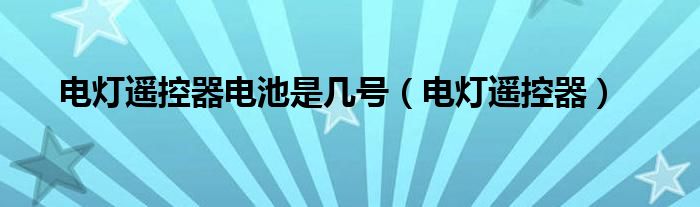 电灯遥控器电池是几号（电灯遥控器）